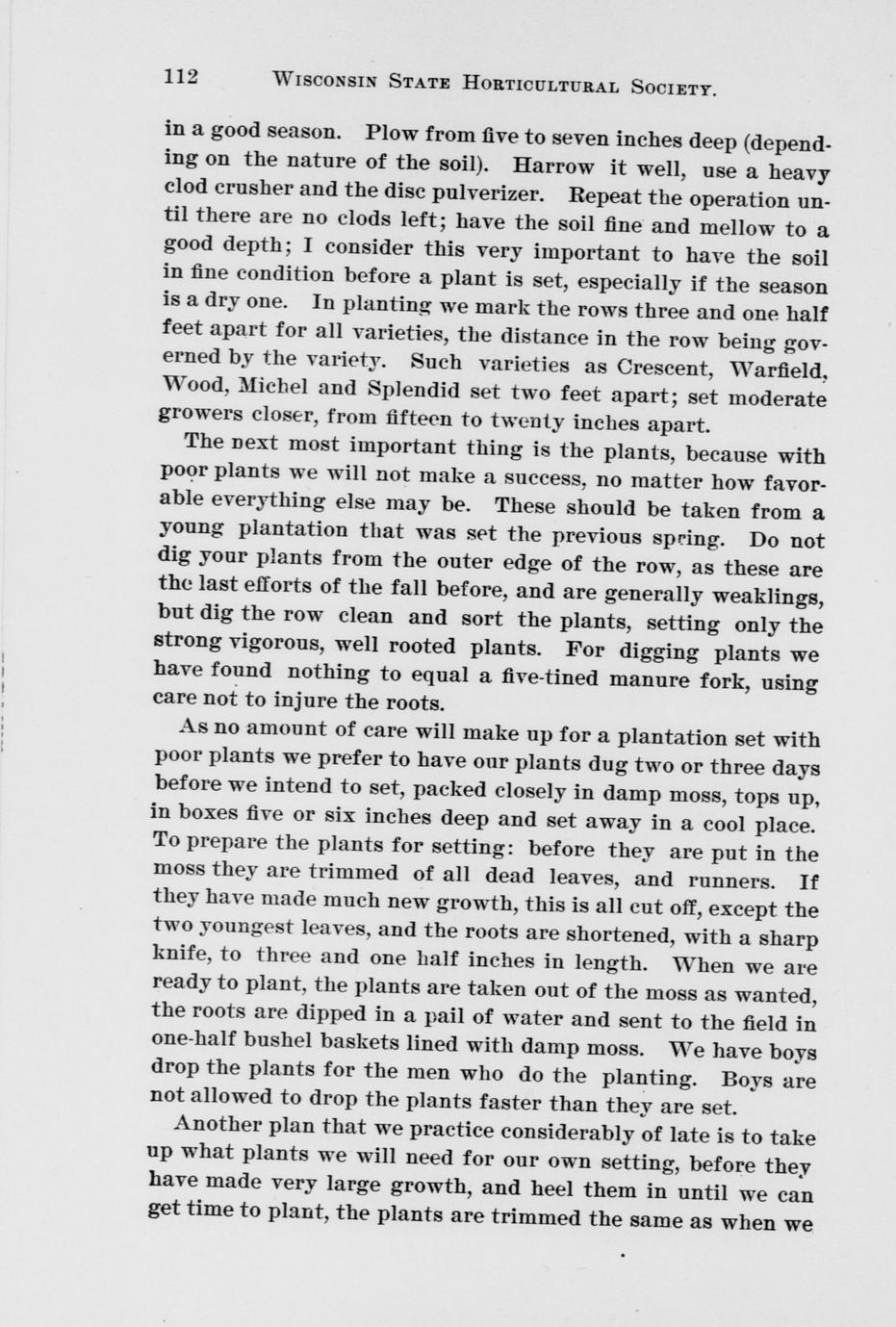 112 WISCONSIN STATE HORTICULTURAL SOCIETY.

in a good season. Plow from five to seven inches deep (depending on the nature of the soil). Harrow it well, use a heavy clod crusher and the disc pulverizer. Repeat the operation until there are no clods left; have the soil fine and mellow to a good depth; I consider this very important to have the soil in fine condition before a plant is set, especially if the season is a dry one. In planting we mark the rows three and one half feet apart for all varieties, the distance in the row being governed by the variety. Such varieties as Crescent, Warfield, Wood, Michel and Splendid set two feet apart; set moderate growers closer, from fifteen to twenty inches apart.

The next most important thing is the plants, because with poor plants we will not make a success, no matter how favorable everything else may be. These should be taken from a young plantation that was set the previous spring. Do not dig your plants from the outer edge of the row, as these are the last efforts of the fall before, and are generally weaklings, but dig the row clean and sort the plants, setting only the strong vigorous, well rooted plants. For digging plants we have found nothing to equal a five-tined manure fork, using care not to injure the roots.

As no amount of care will make up for a plantation set with poor plants we prefer to have our plants dug two or three days before we intend to set, packed closely in damp moss, tops up, in boxes five or six inches deep and set away in a cool place. To prepare the plants for setting: before they are put in the moss they are trimmed of all dead leaves, and runners. If they have made much new growth, this is all cut off, except the two youngest leaves, and the roots are shortened, with a sharp knife, to three and one half inches in length. When we are ready to plant, the plants are taken out of the moss as wanted, the roots are dipped in a pail of water and sent to the field in one-half bushel baskets lined with damp moss. We have boys drop the plants for the men who do the planting. Boys are not allowed to drop the plants faster than they are set.

Another plan that we practice considerably of late is to take up what plants we will need for our own setting, before they have made very large growth, and heel them in until we can get time to plant, the plants are trimmed the same as when we